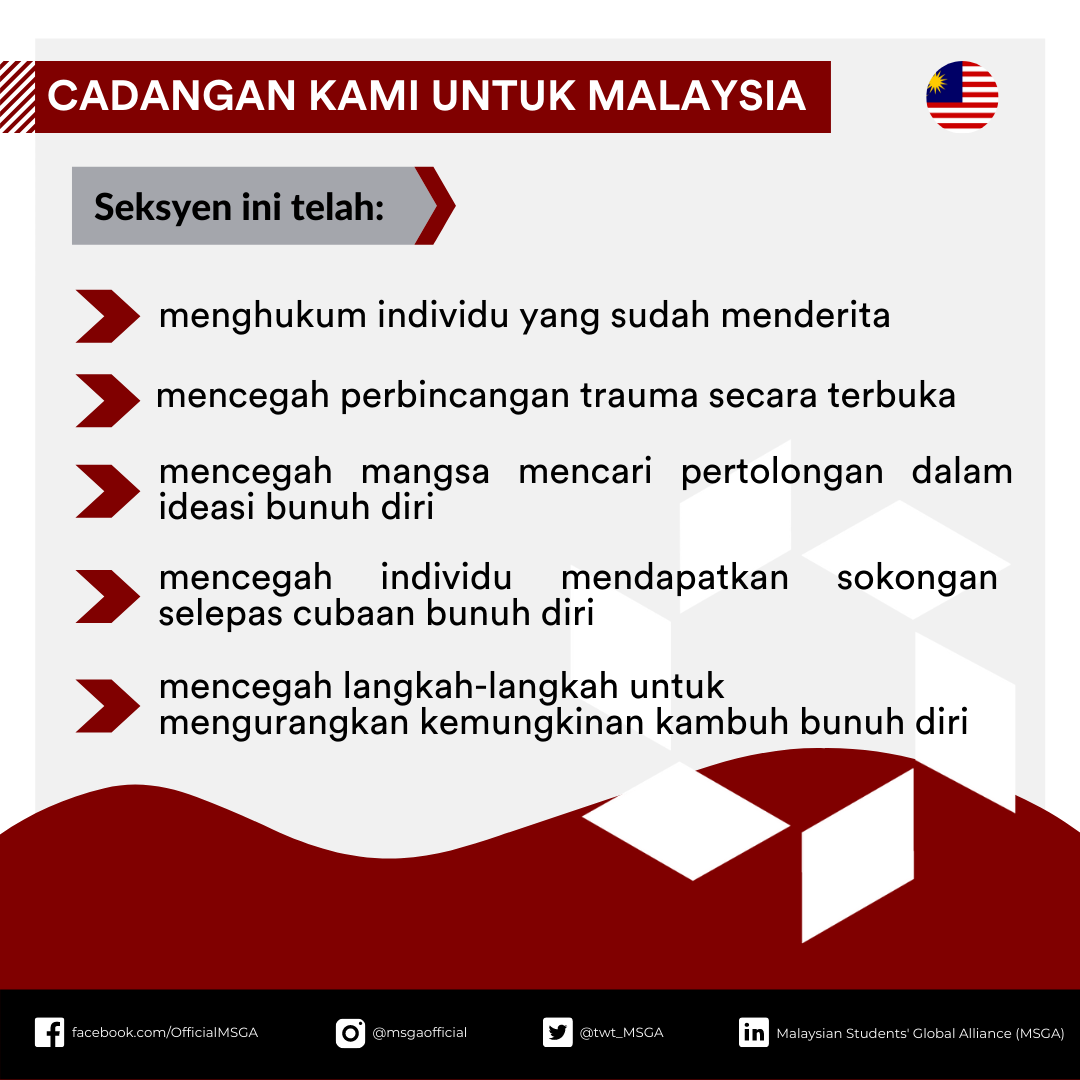 CADANGAN KAMI UNTUK MALAYSIA

Seksyen ini telah:

menghukum individu yang sudah menderita

mencegah perbincangan trauma secara terbuka

mencegah mangsa mencari pertolongan dalam ideasi bunuh diri

mencegah individu mendapatkan sokongan selepas cubaan bunuh diri

mencegah langkah-langkah untuk mengurangkan kemungkinan kambuh bunuh diri

facebook.com/OfficialMSGA
@msgaofficial
@twt_MSGA
Malaysian Students' Global Alliance (MSGA)